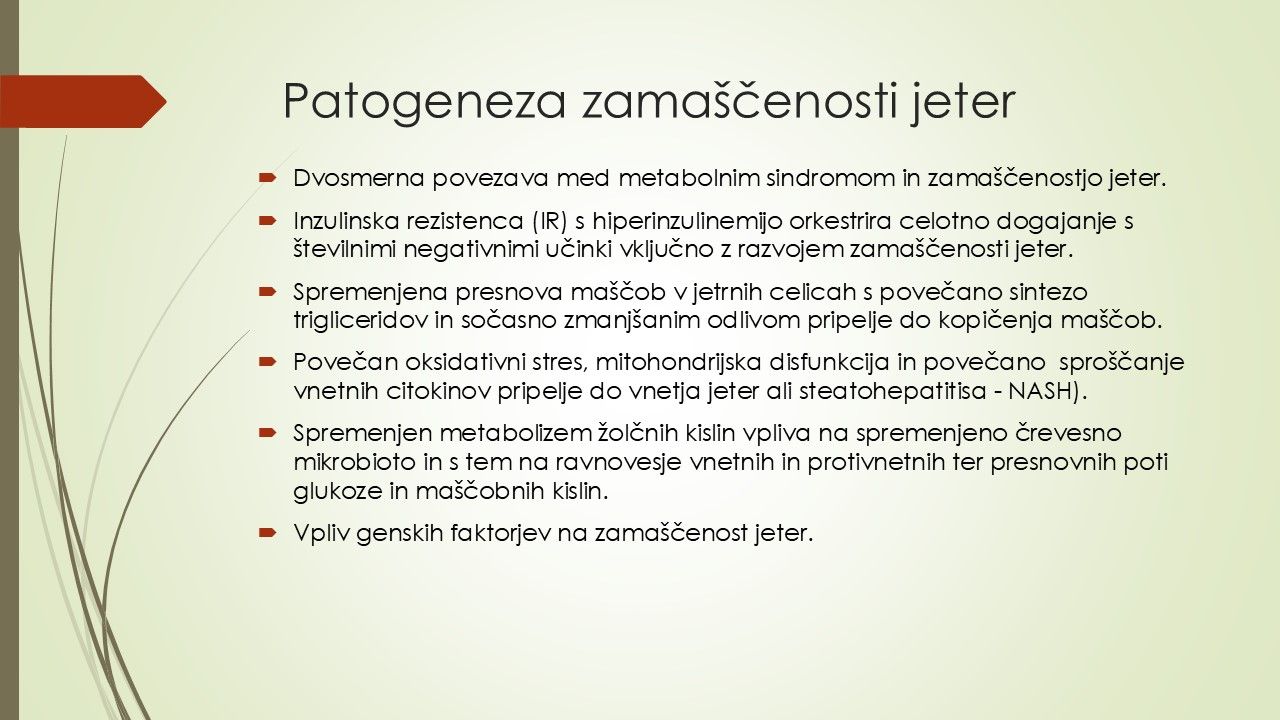 Patogeneza zamaščenosti jeter

Dvosmerna povezava med metabolnim sindromom in zamaščenostjo jeter.

Inzulinska rezistenca (IR) s hiperinzulinemijo orkestrira celotno dogajanje s številnimi negativnimi učinki vključno z razvojem zamaščenosti jeter.

Spremenjena presnova maščob v jetrnih celicah s povečano sintezo trigliceridov in sočasno zmanjšanim odlivom pripelje do kopičenja maščob.

Povečan oksidativni stres, mitohondrijska disfunkcija in povečano sproščanje vnetnih citokinov pripelje do vnetja jeter ali steatohepatitisa - NASH).

Spremenjen metabolizem žolčnih kislin vpliva na spremenjeno črevesno mikrobioto in s tem na ravnovesje vnetnih in protivnetnih ter presnovnih poti glukoze in maščobnih kislin.

Vpliv genskih faktorjev na zamaščenost jeter.